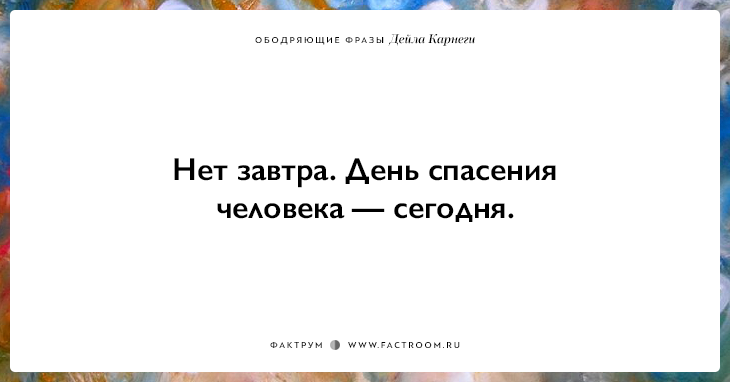 ОБОДРЯЮЩИЕ ФРАЗЫ Дейла Карнеги

Нет завтра. День спасения человека — сегодня.

ФАКТРУМ WWW.FACTROOM.RU